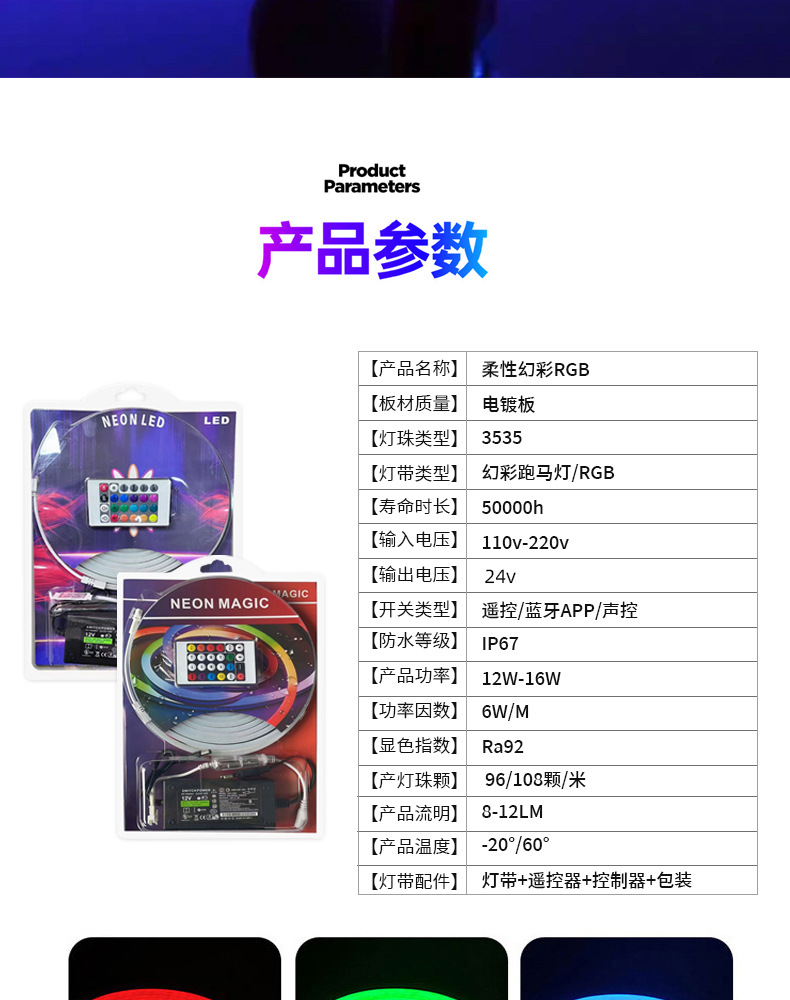 Product Parameters

产品参数

NEON LED

LED

NEON MAGIC

| 【产品名称】 | 柔性幻彩RGB |
|---|---|
| 【板材质量】 | 电镀板 |
| 【灯珠类型】 | 3535 |
| 【灯带类型】 | 幻彩跑马灯/RGB |
| 【寿命时长】 | 50000h |
| 【输入电压】 | 110v-220v |
| 【输出电压】 | 24v |
| 【开关类型】 | 遥控/蓝牙APP/声控 |
| 【防水等级】 | IP67 |
| 【产品功率】 | 12W-16W |
| 【功率因数】 | 6W/M |
| 【显色指数】 | Ra92 |
| 【产灯珠颗】 | 96/108颗/米 |
| 【产品流明】 | 8-12LM |
| 【产品温度】 | -20°/60° |
| 【灯带配件】 | 灯带+遥控器+控制器+包装 |